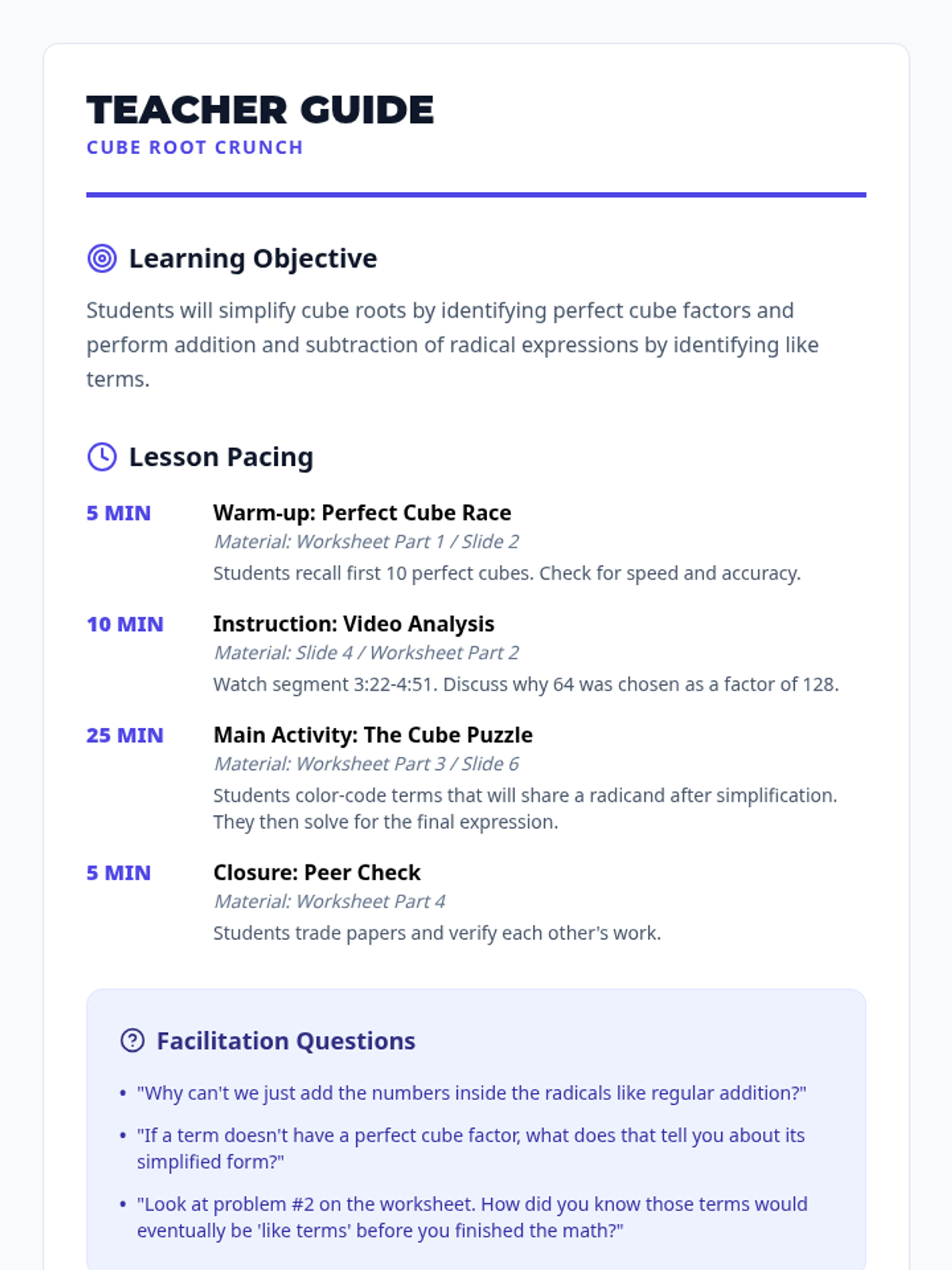 TEACHER GUIDE
CUBE ROOT CRUNCH

Learning Objective

Students will simplify cube roots by identifying perfect cube factors and perform addition and subtraction of radical expressions by identifying like terms.

Lesson Pacing

5 MIN
Warm-up: Perfect Cube Race
Material: Worksheet Part 1 / Slide 2
Students recall first 10 perfect cubes. Check for speed and accuracy.

10 MIN
Instruction: Video Analysis
Material: Slide 4 / Worksheet Part 2
Watch segment 3:22-4:51. Discuss why 64 was chosen as a factor of 128.

25 MIN
Main Activity: The Cube Puzzle
Material: Worksheet Part 3 / Slide 6
Students color-code terms that will share a radicand after simplification. They then solve for the final expression.

5 MIN
Closure: Peer Check
Material: Worksheet Part 4
Students trade papers and verify each other's work.

Facilitation Questions

• "Why can't we just add the numbers inside the radicals like regular addition?"
• "If a term doesn't have a perfect cube factor, what does that tell you about its simplified form?"
• "Look at problem #2 on the worksheet. How did you know those terms would eventually be 'like terms' before you finished the math?"